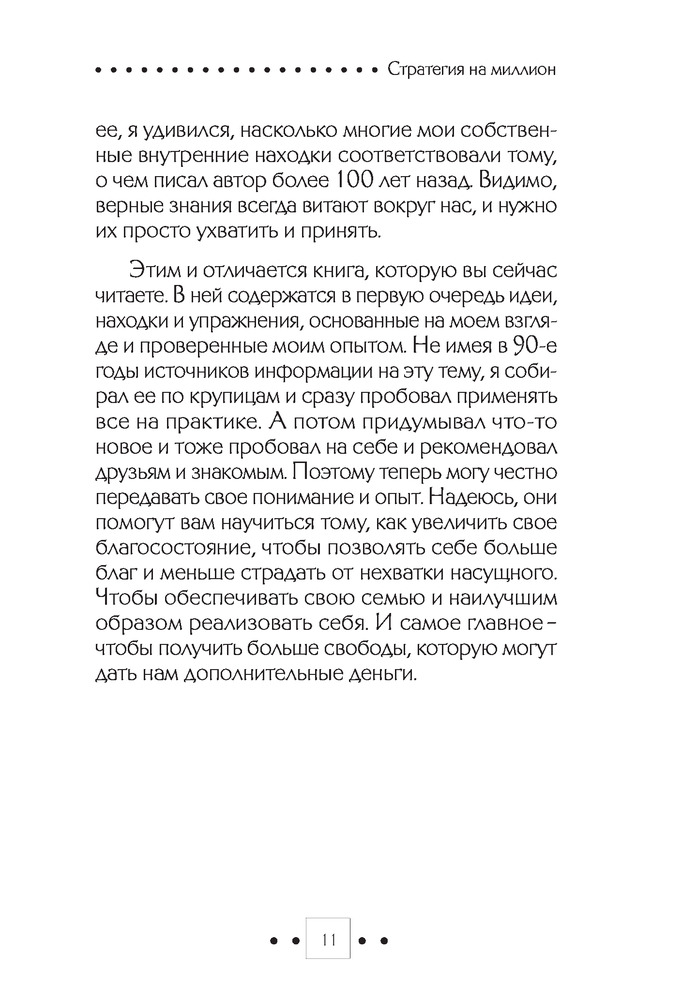 Стратегия на миллион

ее, я удивился, насколько многие мои собственные внутренние находки соответствовали тому, о чем писал автор более 100 лет назад. Видимо, верные знания всегда витают вокруг нас, и нужно их просто ухватить и принять.

Этим и отличается книга, которую вы сейчас читаете. В ней содержатся в первую очередь идеи, находки и упражнения, основанные на моем взгляде и проверенные моим опытом. Не имея в 90-е годы источников информации на эту тему, я собирал ее по крупицам и сразу пробовал применять все на практике. А потом придумывал что-то новое и тоже пробовал на себе и рекомендовал друзьям и знакомым. Поэтому теперь могу честно передавать свое понимание и опыт. Надеюсь, они помогут вам научиться тому, как увеличить свое благосостояние, чтобы позволять себе больше благ и меньше страдать от нехватки насущного. Чтобы обеспечивать свою семью и наилучшим образом реализовать себя. И самое главное – чтобы получить больше свободы, которую могут дать нам дополнительные деньги.

11